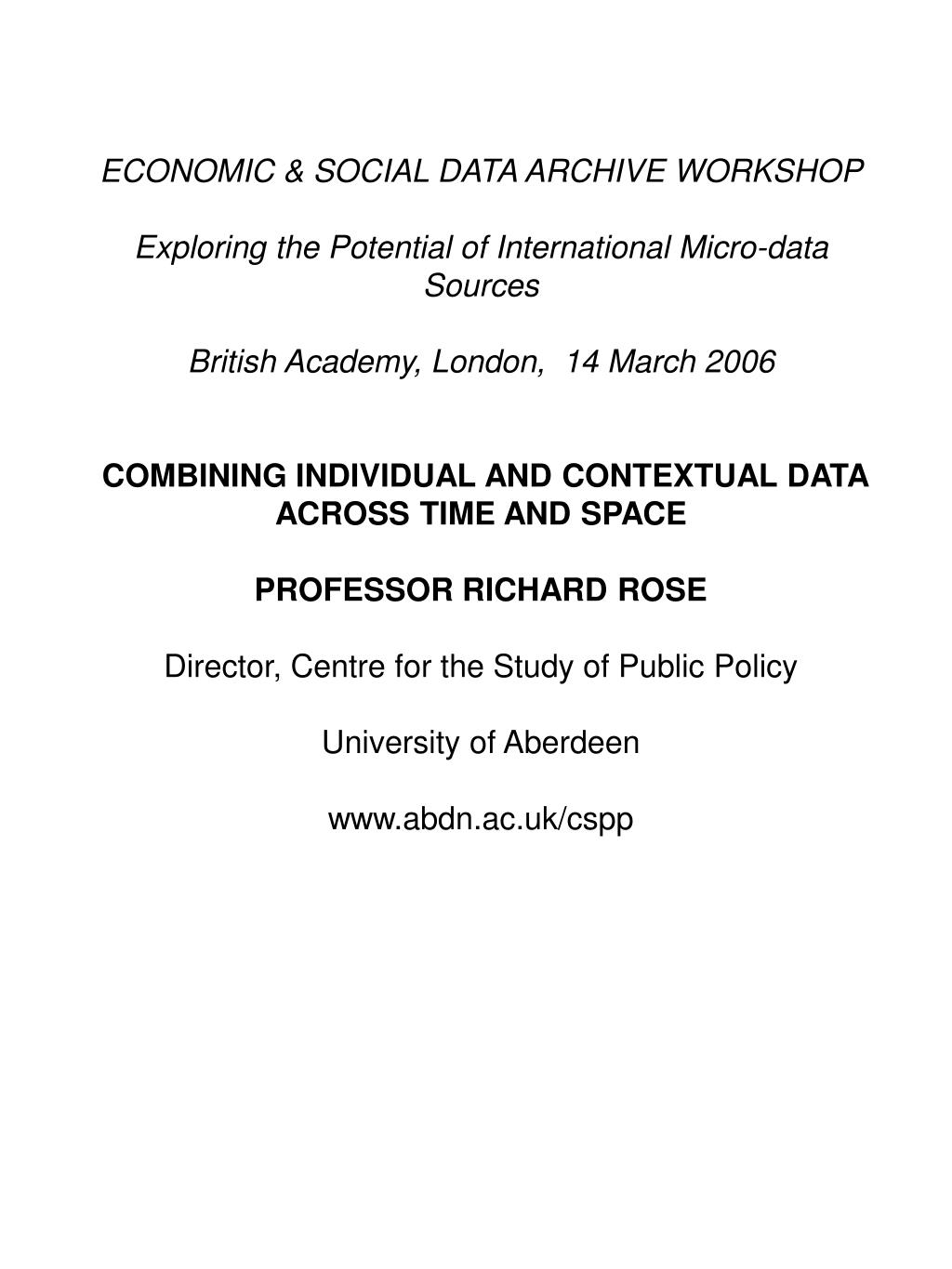 ECONOMIC & SOCIAL DATA ARCHIVE WORKSHOP

Exploring the Potential of International Micro-data Sources

British Academy, London, 14 March 2006

COMBINING INDIVIDUAL AND CONTEXTUAL DATA ACROSS TIME AND SPACE

PROFESSOR RICHARD ROSE

Director, Centre for the Study of Public Policy

University of Aberdeen

www.abdn.ac.uk/cspp